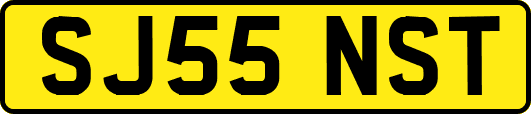 SJ55 NST